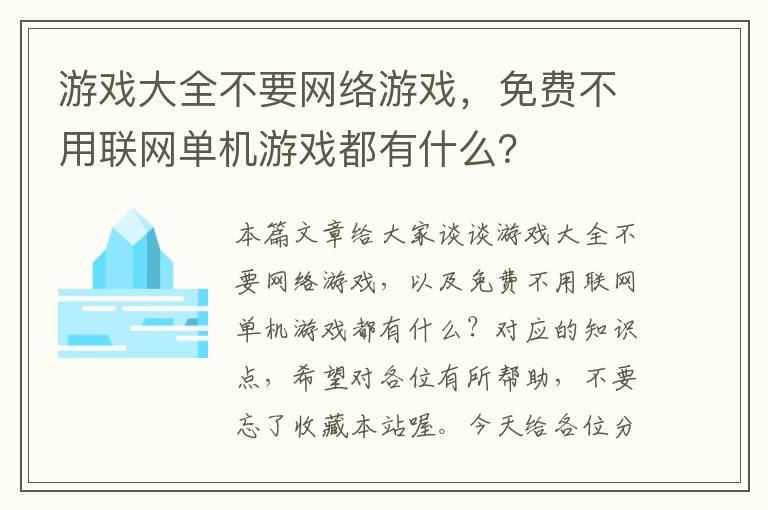 游戏大全不要网络游戏，免费不用联网单机游戏都有什么?

本篇文章给大家谈谈游戏大全不要网络游戏，以及免费不用联网单机游戏都有什么？对应的知识点，希望对各位有所帮助，不要忘了收藏本站喔。今天给各位分